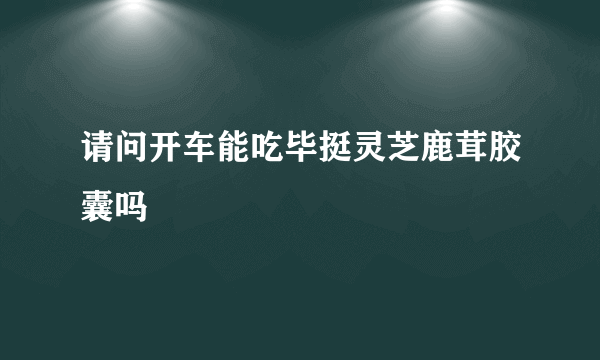 请问开车能吃毕挺灵芝鹿茸胶囊吗